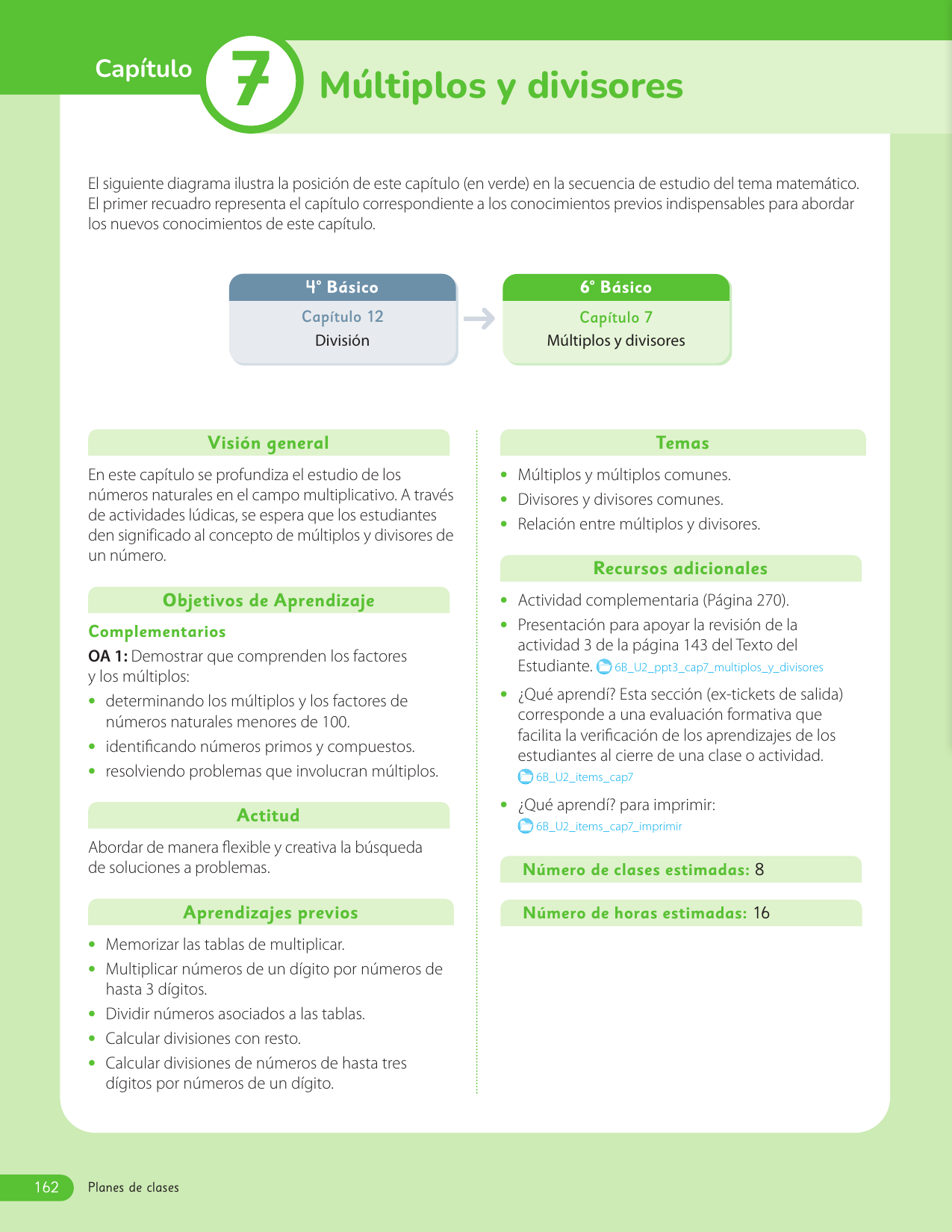 Capítulo 7 Múltiplos y divisores

El siguiente diagrama ilustra la posición de este capítulo (en verde) en la secuencia de estudio del tema matemático. El primer recuadro representa el capítulo correspondiente a los conocimientos previos indispensables para abordar los nuevos conocimientos de este capítulo.

4° Básico
Capítulo 12
División

6° Básico
Capítulo 7
Múltiplos y divisores

Visión general

En este capítulo se profundiza el estudio de los números naturales en el campo multiplicativo. A través de actividades lúdicas, se espera que los estudiantes den significado al concepto de múltiplos y divisores de un número.

Objetivos de Aprendizaje

Complementarios

OA 1: Demostrar que comprenden los factores y los múltiplos:
• determinando los múltiplos y los factores de números naturales menores de 100.
• identificando números primos y compuestos.
• resolviendo problemas que involucran múltiplos.

Actitud

Abordar de manera flexible y creativa la búsqueda de soluciones a problemas.

Aprendizajes previos

• Memorizar las tablas de multiplicar.
• Multiplicar números de un dígito por números de hasta 3 dígitos.
• Dividir números asociados a las tablas.
• Calcular divisiones con resto.
• Calcular divisiones de números de hasta tres dígitos por números de un dígito.

Temas

• Múltiplos y múltiplos comunes.
• Divisores y divisores comunes.
• Relación entre múltiplos y divisores.

Recursos adicionales

• Actividad complementaria (Página 270).
• Presentación para apoyar la revisión de la actividad 3 de la página 143 del Texto del Estudiante. 6B_U2_ppt3_cap7_multiplos_y_divisores
• ¿Qué aprendí? Esta sección (ex-tickets de salida) corresponde a una evaluación formativa que facilita la verificación de los aprendizajes de los estudiantes al cierre de una clase o actividad. 6B_U2_items_cap7
• ¿Qué aprendí? para imprimir: 6B_U2_items_cap7_imprimir

Número de clases estimadas: 8

Número de horas estimadas: 16

162 Planes de clases